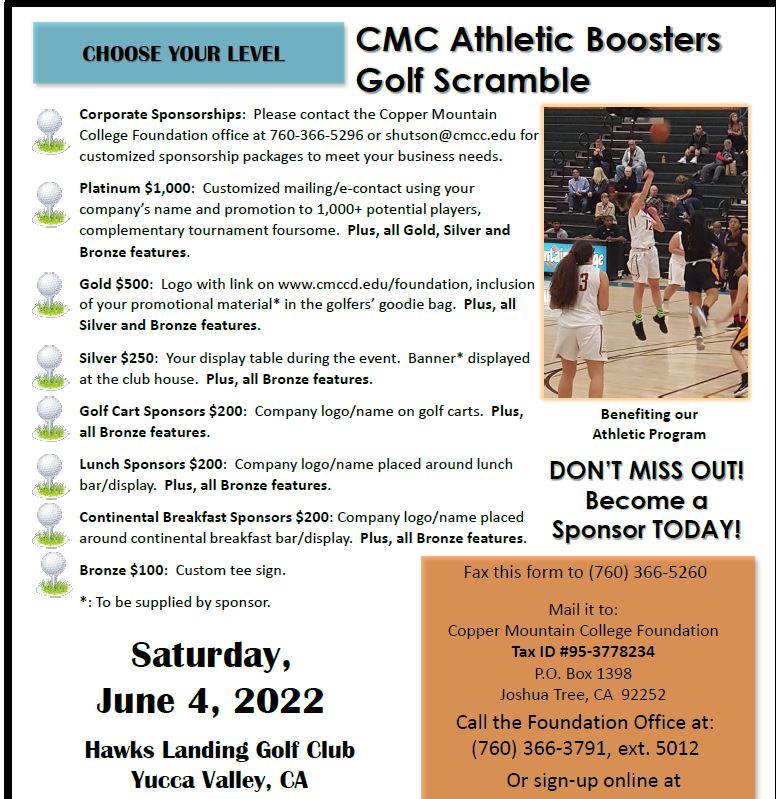 CHOOSE YOUR LEVEL

CMC Athletic Boosters Golf Scramble

Corporate Sponsorships: Please contact the Copper Mountain College Foundation office at 760-366-5296 or shutson@cmcc.edu for customized sponsorship packages to meet your business needs.

Platinum $1,000: Customized mailing/e-contact using your company's name and promotion to 1,000+ potential players, complementary tournament foursome. Plus, all Gold, Silver and Bronze features.

Gold $500: Logo with link on www.cmccd.edu/foundation, inclusion of your promotional material* in the golfers' goodie bag. Plus, all Silver and Bronze features.

Silver $250: Your display table during the event. Banner* displayed at the club house. Plus, all Bronze features.

Golf Cart Sponsors $200: Company logo/name on golf carts. Plus, all Bronze features.

Lunch Sponsors $200: Company logo/name placed around lunch bar/display. Plus, all Bronze features.

Continental Breakfast Sponsors $200: Company logo/name placed around continental breakfast bar/display. Plus, all Bronze features.

Bronze $100: Custom tee sign.

*: To be supplied by sponsor.

Saturday, June 4, 2022

Hawks Landing Golf Club
Yucca Valley, CA

Benefiting our Athletic Program

DON'T MISS OUT! Become a Sponsor TODAY!

Fax this form to (760) 366-5260

Mail it to:
Copper Mountain College Foundation
Tax ID #95-3778234
P.O. Box 1398
Joshua Tree, CA 92252

Call the Foundation Office at:
(760) 366-3791, ext. 5012

Or sign-up online at